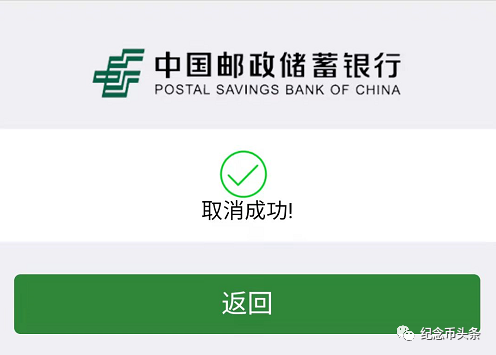 中国邮政储蓄银行
POSTAL SAVINGS BANK OF CHINA

取消成功!

返回

纪念币头条